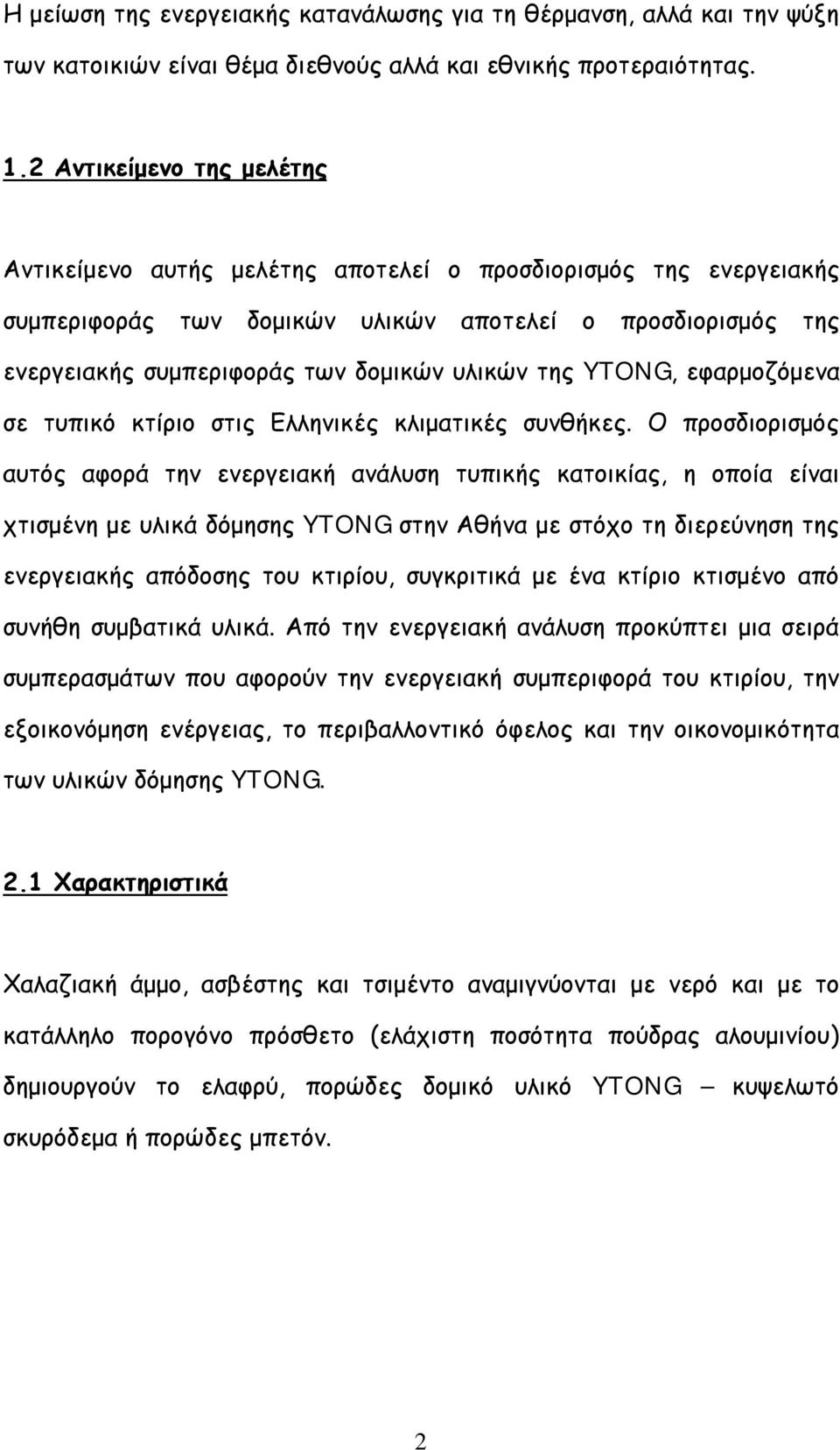 Η μείωση της ενεργειακής κατανάλωσης για τη θέρμανση, αλλά και την ψύξη των κατοικιών είναι θέμα διεθνούς αλλά και εθνικής προτεραιότητας.

1.2 Αντικείμενο της μελέτης

Αντικείμενο αυτής μελέτης αποτελεί ο προσδιορισμός της ενεργειακής συμπεριφοράς των δομικών υλικών αποτελεί ο προσδιορισμός της ενεργειακής συμπεριφοράς των δομικών υλικών της YTONG, εφαρμοζόμενα σε τυπικό κτίριο στις Ελληνικές κλιματικές συνθήκες. Ο προσδιορισμός αυτός αφορά την ενεργειακή ανάλυση τυπικής κατοικίας, η οποία είναι χτισμένη με υλικά δόμησης YTONG στην Αθήνα με στόχο τη διερεύνηση της ενεργειακής απόδοσης του κτιρίου, συγκριτικά με ένα κτίριο κτισμένο από συνήθη συμβατικά υλικά. Από την ενεργειακή ανάλυση προκύπτει μια σειρά συμπερασμάτων που αφορούν την ενεργειακή συμπεριφορά του κτιρίου, την εξοικονόμηση ενέργειας, το περιβαλλοντικό όφελος και την οικονομικότητα των υλικών δόμησης YTONG.

2.1 Χαρακτηριστικά

Χαλαζιακή άμμο, ασβέστης και τσιμέντο αναμιγνύονται με νερό και με το κατάλληλο πορογόνο πρόσθετο (ελάχιστη ποσότητα πούδρας αλουμινίου) δημιουργούν το ελαφρύ, πορώδες δομικό υλικό YTONG – κυψελωτό σκυρόδεμα ή πορώδες μπετόν.

2